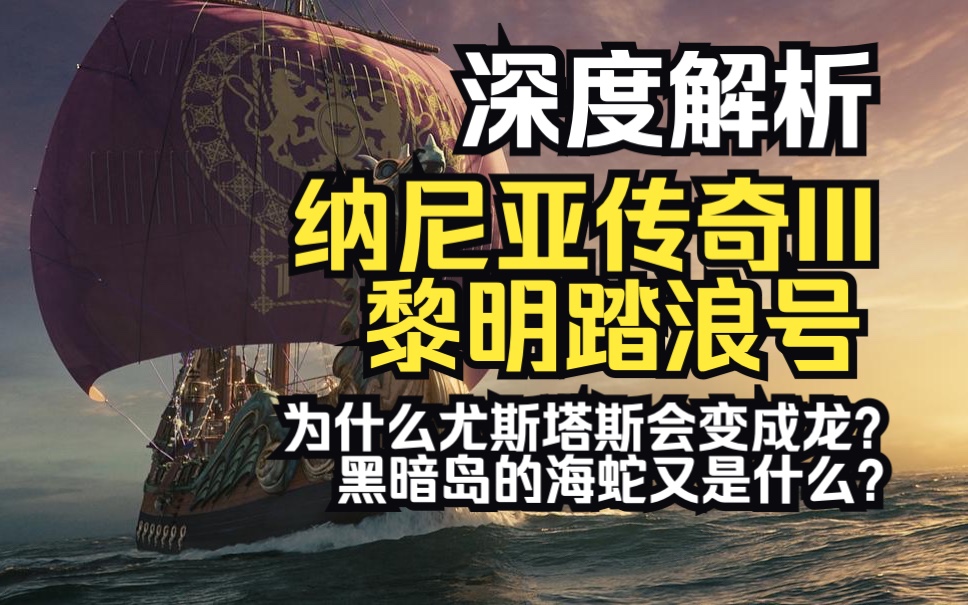 深度解析

纳尼亚传奇III
黎明踏浪号

为什么尤斯塔斯会变成龙？
黑暗岛的海蛇又是什么？